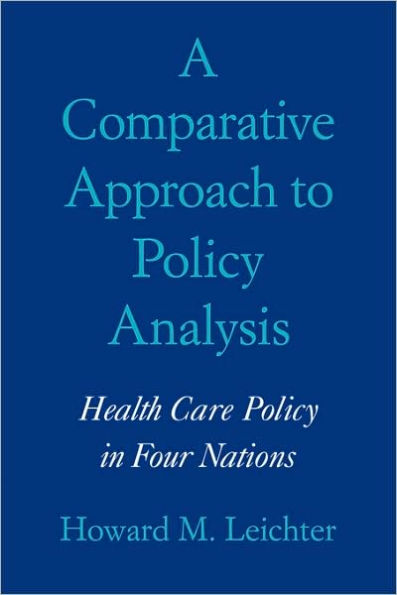 A Comparative Approach to Policy Analysis

Health Care Policy in Four Nations

Howard M. Leichter